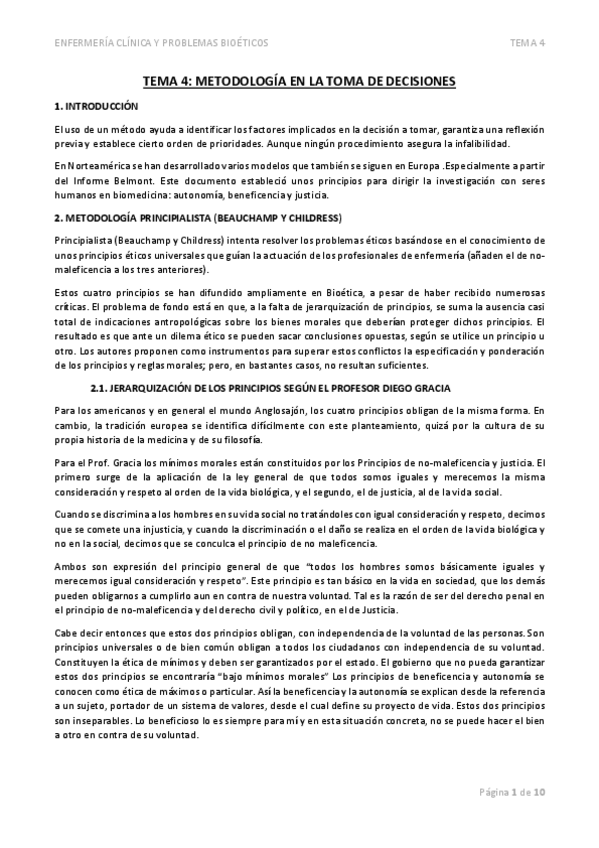 ENFERMERÍA CLÍNICA Y PROBLEMAS BIOÉTICOS

TEMA 4

TEMA 4: METODOLOGÍA EN LA TOMA DE DECISIONES

1. INTRODUCCIÓN

El uso de un método ayuda a identificar los factores implicados en la decisión a tomar, garantiza una reflexión previa y establece cierto orden de prioridades. Aunque ningún procedimiento asegura la infalibilidad.

En Norteamérica se han desarrollado varios modelos que también se siguen en Europa .Especialmente a partir del Informe Belmont. Este documento estableció unos principios para dirigir la investigación con seres humanos en biomedicina: autonomía, beneficencia y justicia.

2. METODOLOGÍA PRINCIPIALISTA (BEAUCHAMP Y CHILDRESS)

Principialista (Beauchamp y Childress) intenta resolver los problemas éticos basándose en el conocimiento de unos principios éticos universales que guían la actuación de los profesionales de enfermería (añaden el de no-maleficencia a los tres anteriores).

Estos cuatro principios se han difundido ampliamente en Bioética, a pesar de haber recibido numerosas críticas. El problema de fondo está en que, a la falta de jerarquización de principios, se suma la ausencia casi total de indicaciones antropológicas sobre los bienes morales que deberían proteger dichos principios. El resultado es que ante un dilema ético se pueden sacar conclusiones opuestas, según se utilice un principio u otro. Los autores proponen como instrumentos para superar estos conflictos la especificación y ponderación de los principios y reglas morales; pero, en bastantes casos, no resultan suficientes.

2.1. JERARQUIZACIÓN DE LOS PRINCIPIOS SEGÚN EL PROFESOR DIEGO GRACIA

Para los americanos y en general el mundo Anglosajón, los cuatro principios obligan de la misma forma. En cambio, la tradición europea se identifica difícilmente con este planteamiento, quizá por la cultura de su propia historia de la medicina y de su filosofía.

Para el Prof. Gracia los mínimos morales están constituidos por los Principios de no-maleficencia y justicia. El primero surge de la aplicación de la ley general de que todos somos iguales y merecemos la misma consideración y respeto al orden de la vida biológica, y el segundo, el de justicia, al de la vida social.

Cuando se discrimina a los hombres en su vida social no tratándoles con igual consideración y respeto, decimos que se comete una injusticia, y cuando la discriminación o el daño se realiza en el orden de la vida biológica y no en la social, decimos que se conculca el principio de no maleficencia.

Ambos son expresión del principio general de que "todos los hombres somos básicamente iguales y merecemos igual consideración y respeto". Este principio es tan básico en la vida en sociedad, que los demás pueden obligarnos a cumplirlo aun en contra de nuestra voluntad. Tal es la razón de ser del derecho penal en el principio de no-maleficencia y del derecho civil y político, en el de Justicia.

Cabe decir entonces que estos dos principios obligan, con independencia de la voluntad de las personas. Son principios universales o de bien común obligan a todos los ciudadanos con independencia de su voluntad. Constituyen la ética de mínimos y deben ser garantizados por el estado. El gobierno que no pueda garantizar estos dos principios se encontraría "bajo mínimos morales" Los principios de beneficencia y autonomía se conocen como ética de máximos o particular. Así la beneficencia y la autonomía se explican desde la referencia a un sujeto, portador de un sistema de valores, desde el cual define su proyecto de vida. Estos dos principios son inseparables. Lo beneficioso lo es siempre para mí y en esta situación concreta, no se puede hacer el bien a otro en contra de su voluntad.

Página 1 de 10